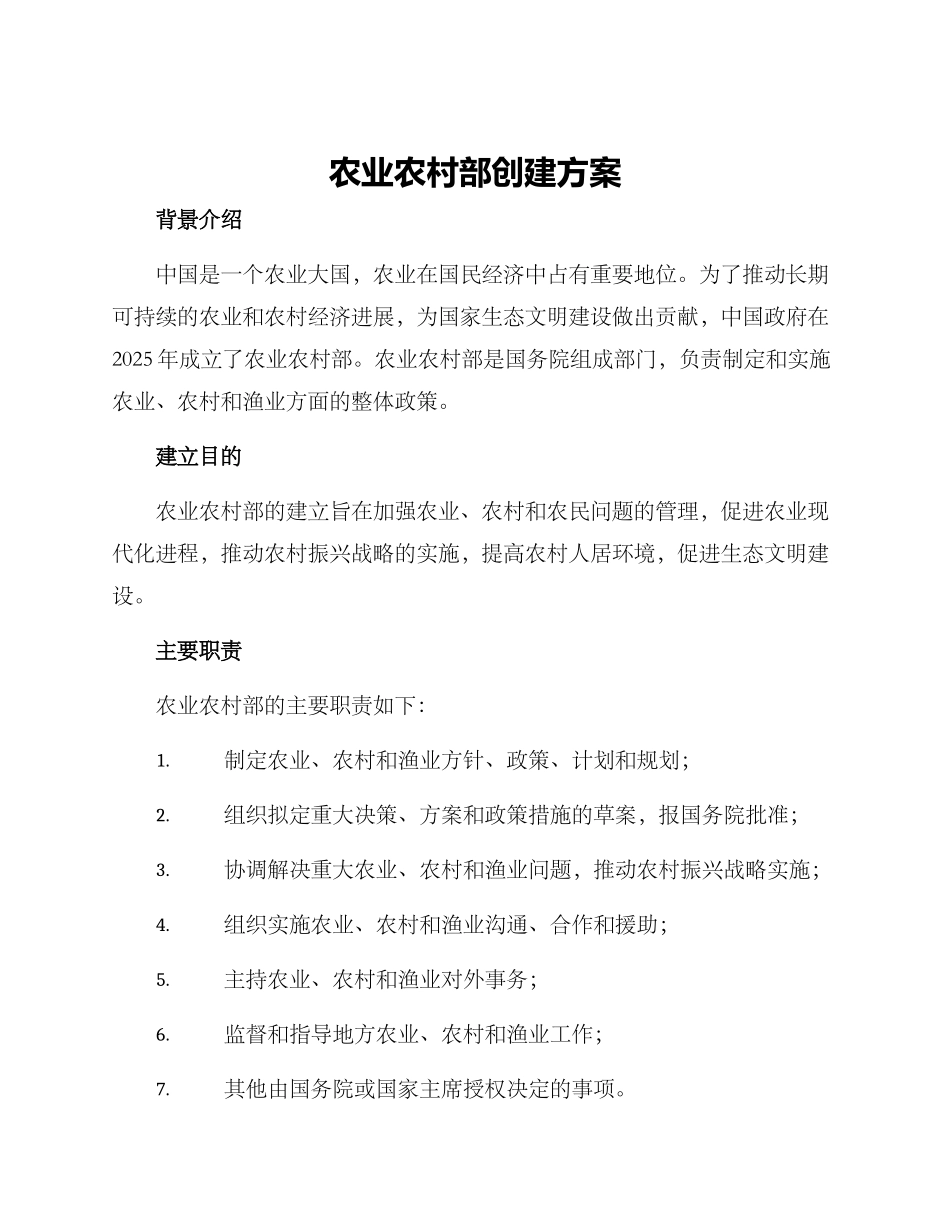 农业农村部创建方案

背景介绍

中国是一个农业大国，农业在国民经济中占有重要地位。为了推动长期可持续的农业和农村经济进展，为国家生态文明建设做出贡献，中国政府在2025年成立了农业农村部。农业农村部是国务院组成部门，负责制定和实施农业、农村和渔业方面的整体政策。

建立目的

农业农村部的建立旨在加强农业、农村和农民问题的管理，促进农业现代化进程，推动农村振兴战略的实施，提高农村人居环境，促进生态文明建设。

主要职责

农业农村部的主要职责如下：

1. 制定农业、农村和渔业方针、政策、计划和规划；

2. 组织拟定重大决策、方案和政策措施的草案，报国务院批准；

3. 协调解决重大农业、农村和渔业问题，推动农村振兴战略实施；

4. 组织实施农业、农村和渔业沟通、合作和援助；

5. 主持农业、农村和渔业对外事务；

6. 监督和指导地方农业、农村和渔业工作；

7. 其他由国务院或国家主席授权决定的事项。